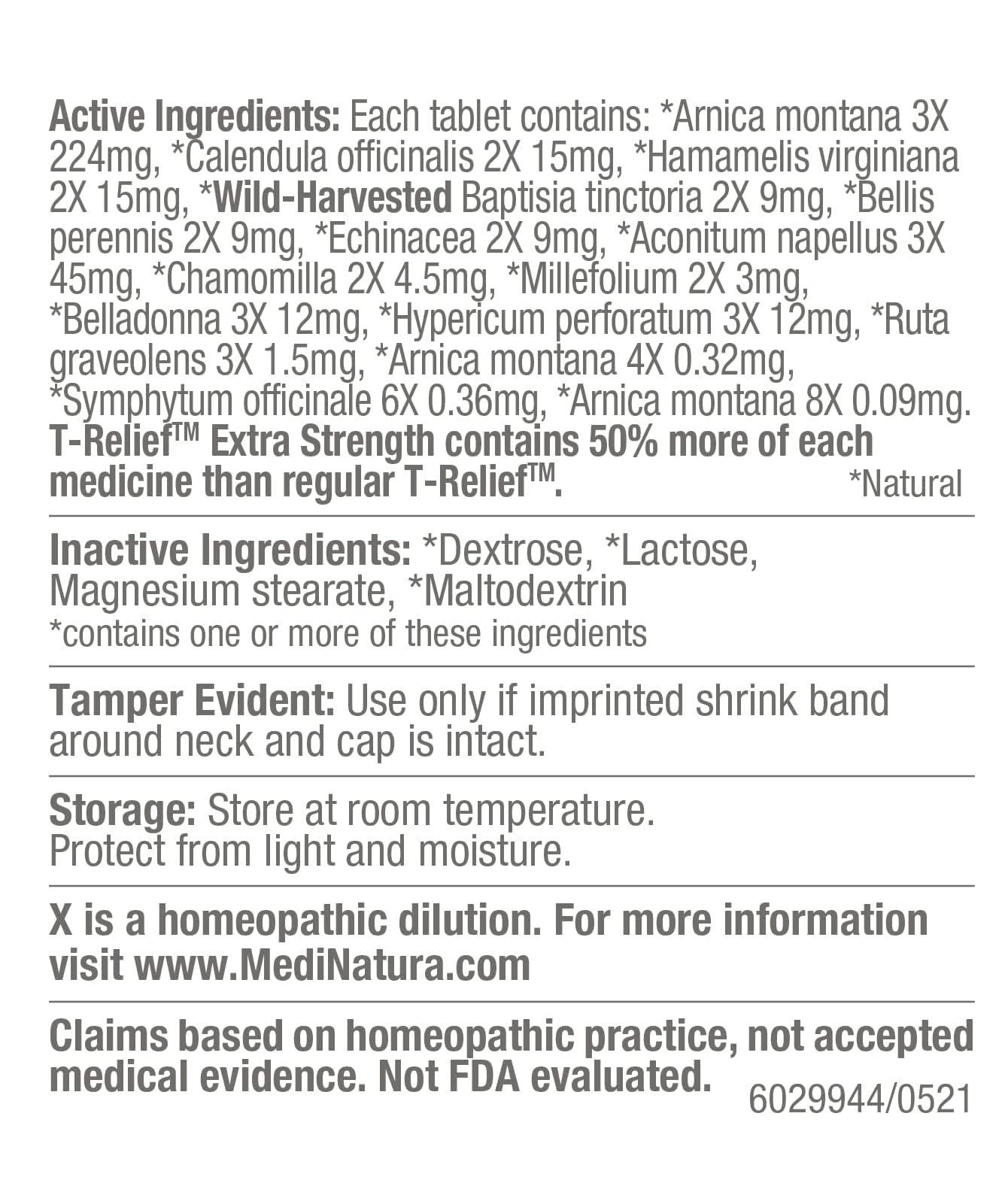 Active Ingredients: Each tablet contains: *Arnica montana 3X 224mg, *Calendula officinalis 2X 15mg, *Hamamelis virginiana 2X 15mg, *Wild-Harvested Baptisia tinctoria 2X 9mg, *Bellis perennis 2X 9mg, *Echinacea 2X 9mg, *Aconitum napellus 3X 45mg, *Chamomilla 2X 4.5mg, *Millefolium 2X 3mg, *Belladonna 3X 12mg, *Hypericum perforatum 3X 12mg, *Ruta graveolens 3X 1.5mg, *Arnica montana 4X 0.32mg, *Symphytum officinale 6X 0.36mg, *Arnica montana 8X 0.09mg. T-Relief™ Extra Strength contains 50% more of each medicine than regular T-Relief™. *Natural

Inactive Ingredients: *Dextrose, *Lactose, Magnesium stearate, *Maltodextrin
*contains one or more of these ingredients

Tamper Evident: Use only if imprinted shrink band around neck and cap is intact.

Storage: Store at room temperature.
Protect from light and moisture.

X is a homeopathic dilution. For more information visit www.MediNatura.com

Claims based on homeopathic practice, not accepted medical evidence. Not FDA evaluated. 6029944/0521